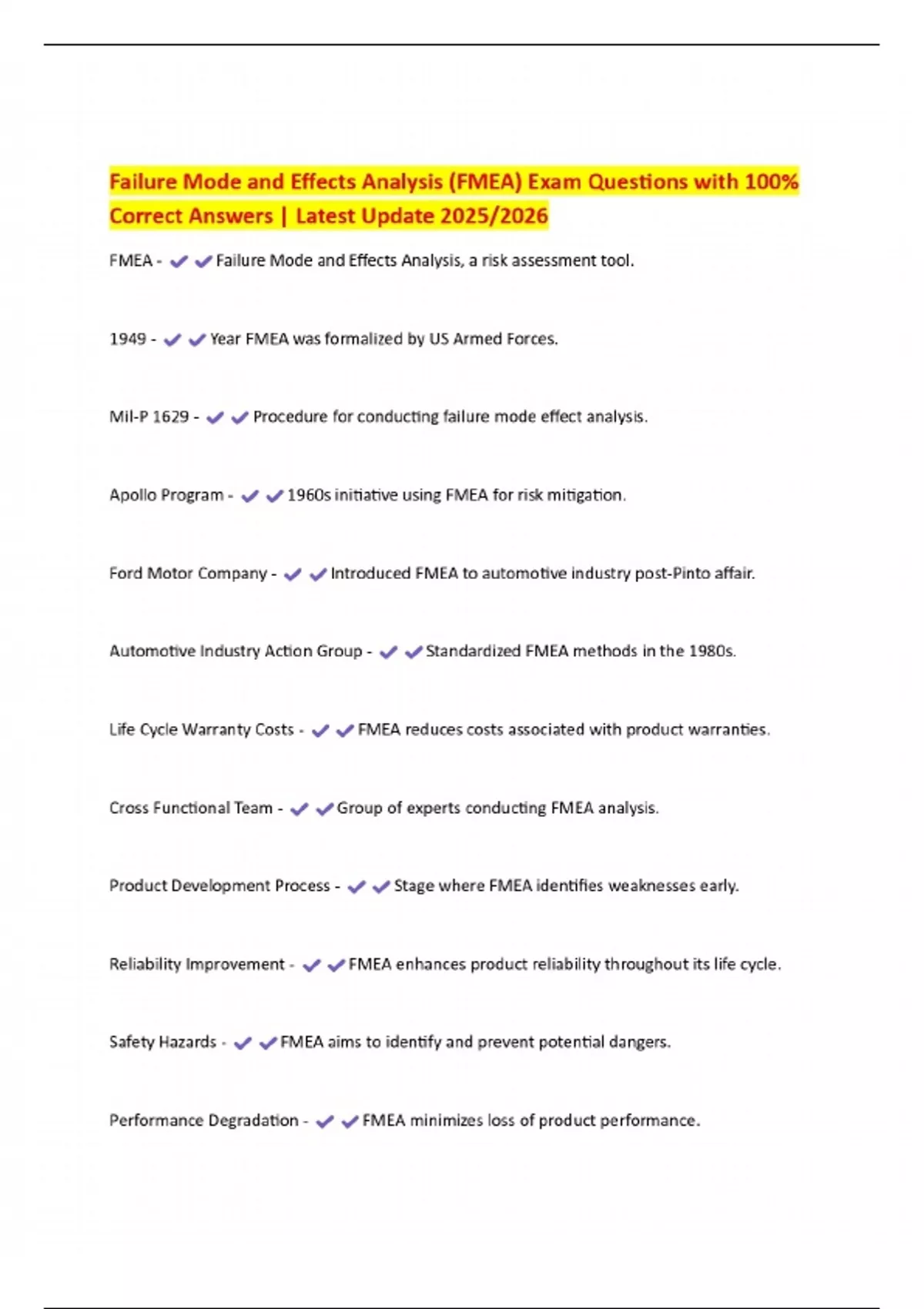 Failure Mode and Effects Analysis (FMEA) Exam Questions with 100% Correct Answers | Latest Update 2025/2026

FMEA - ✔✔Failure Mode and Effects Analysis, a risk assessment tool.

1949 - ✔✔Year FMEA was formalized by US Armed Forces.

Mil-P 1629 - ✔✔Procedure for conducting failure mode effect analysis.

Apollo Program - ✔✔1960s initiative using FMEA for risk mitigation.

Ford Motor Company - ✔✔Introduced FMEA to automotive industry post-Pinto affair.

Automotive Industry Action Group - ✔✔Standardized FMEA methods in the 1980s.

Life Cycle Warranty Costs - ✔✔FMEA reduces costs associated with product warranties.

Cross Functional Team - ✔✔Group of experts conducting FMEA analysis.

Product Development Process - ✔✔Stage where FMEA identifies weaknesses early.

Reliability Improvement - ✔✔FMEA enhances product reliability throughout its life cycle.

Safety Hazards - ✔✔FMEA aims to identify and prevent potential dangers.

Performance Degradation - ✔✔FMEA minimizes loss of product performance.